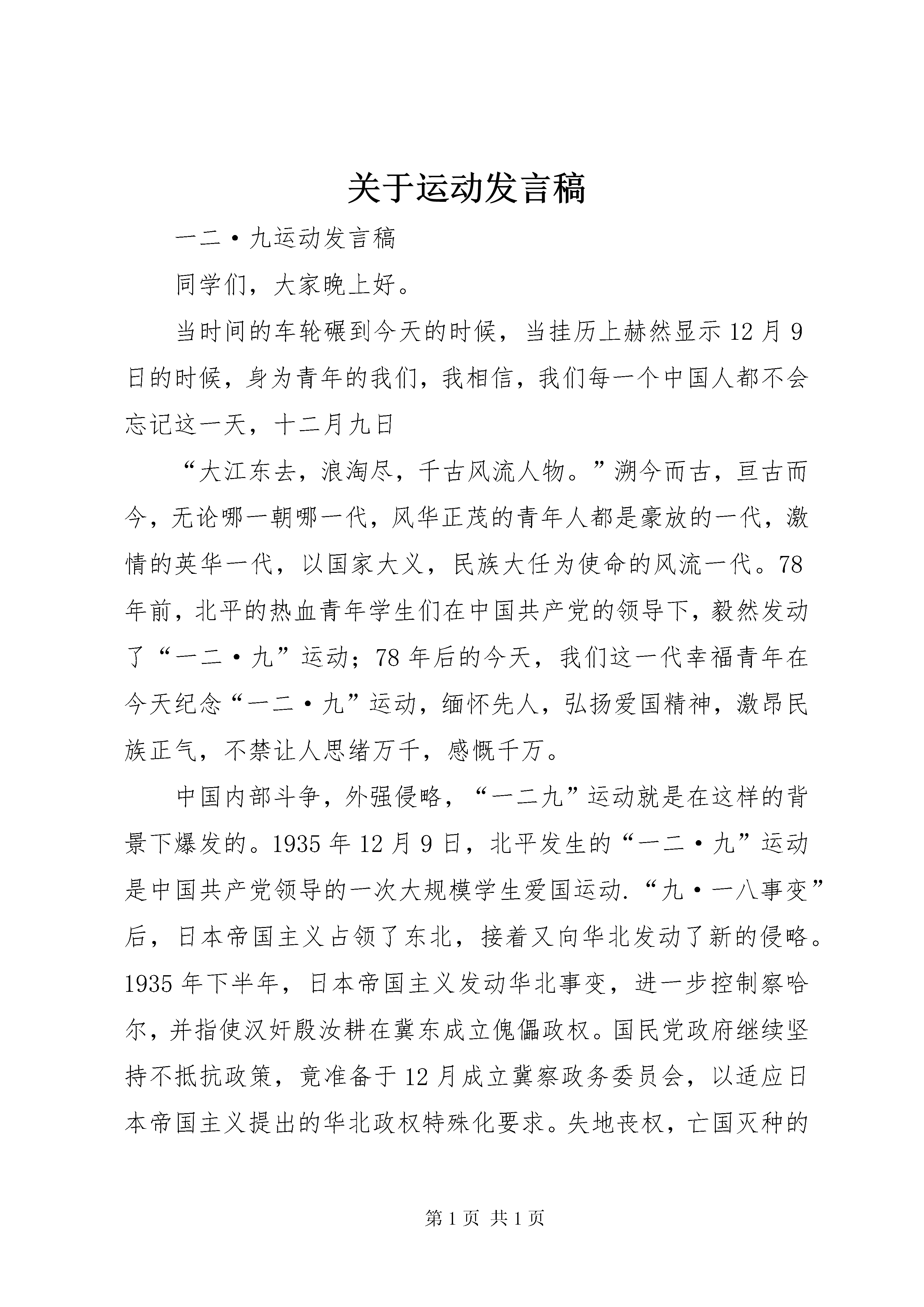 关于运动发言稿

一二·九运动发言稿

同学们，大家晚上好。

当时间的车轮碾到今天的时候，当挂历上赫然显示12月9日的时候，身为青年的我们，我相信，我们每一个中国人都不会忘记这一天，十二月九日

“大江东去，浪淘尽，千古风流人物。”溯今而古，亘古而今，无论哪一朝哪一代，风华正茂的青年人都是豪放的一代，激情的英华一代，以国家大义，民族大任为使命的风流一代。78年前，北平的热血青年学生们在中国共产党的领导下，毅然发动了“一二·九”运动；78年后的今天，我们这一代幸福青年在今天纪念“一二·九”运动，缅怀先人，弘扬爱国精神，激昂民族正气，不禁让人思绪万千，感慨千万。

中国内部斗争，外强侵略，“一二九”运动就是在这样的背景下爆发的。1935年12月9日，北平发生的“一二·九”运动是中国共产党领导的一次大规模学生爱国运动.“九·一八事变”后，日本帝国主义占领了东北，接着又向华北发动了新的侵略。1935年下半年，日本帝国主义发动华北事变，进一步控制察哈尔，并指使汉奸殷汝耕在冀东成立傀儡政权。国民党政府继续坚持不抵抗政策，竟准备于12月成立冀察政务委员会，以适应日本帝国主义提出的华北政权特殊化要求。失地丧权，亡国灭种的

第1页 共1页